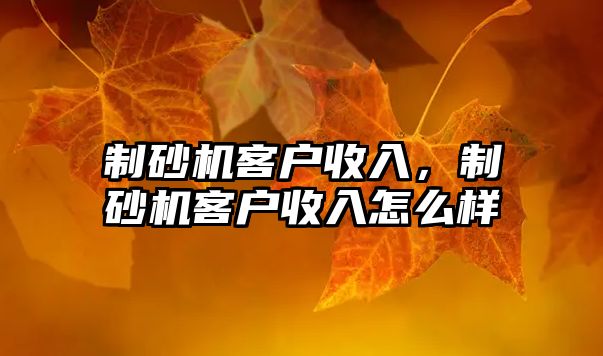 制砂机客户收入，制砂机客户收入怎么样